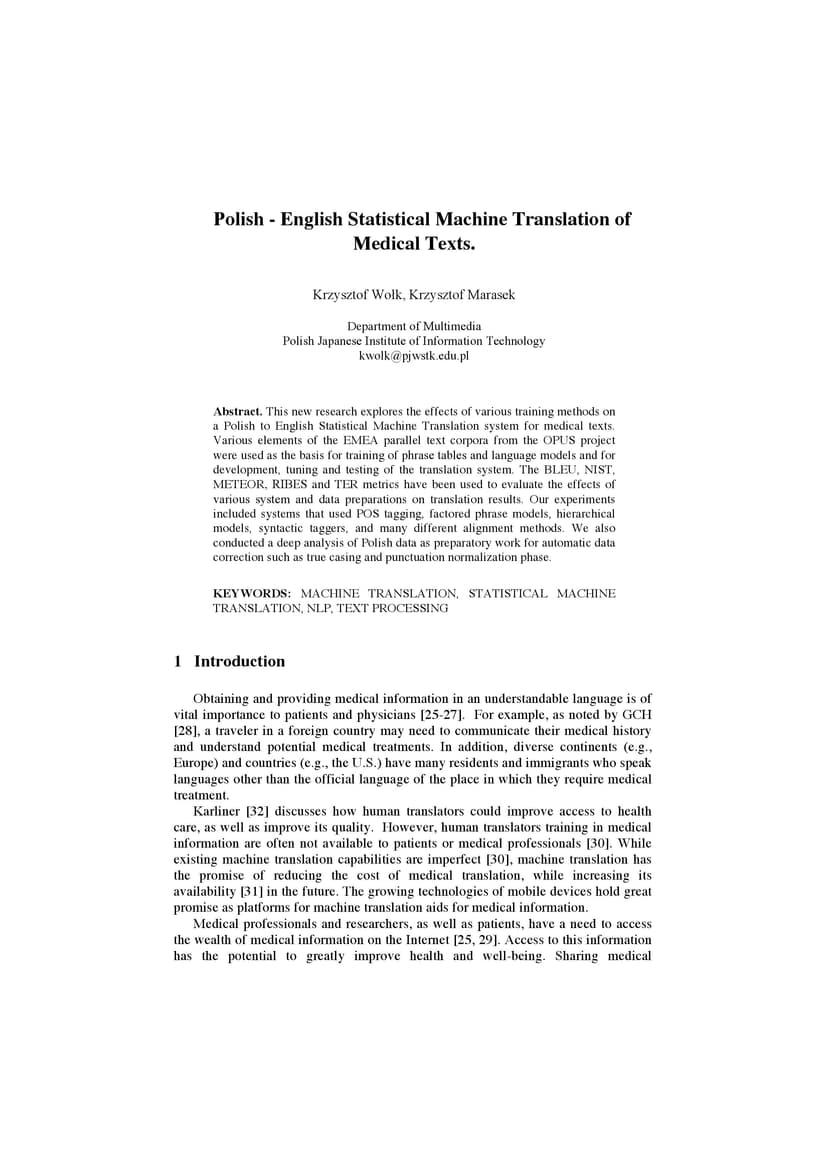 Polish - English Statistical Machine Translation of Medical Texts.

Krzysztof Wołk, Krzysztof Marasek

Department of Multimedia
Polish Japanese Institute of Information Technology
kwolk@pjwstk.edu.pl

**Abstract.** This new research explores the effects of various training methods on a Polish to English Statistical Machine Translation system for medical texts. Various elements of the EMEA parallel text corpora from the OPUS project were used as the basis for training of phrase tables and language models and for development, tuning and testing of the translation system. The BLEU, NIST, METEOR, RIBES and TER metrics have been used to evaluate the effects of various system and data preparations on translation results. Our experiments included systems that used POS tagging, factored phrase models, hierarchical models, syntactic taggers, and many different alignment methods. We also conducted a deep analysis of Polish data as preparatory work for automatic data correction such as true casing and punctuation normalization phase.

**KEYWORDS:** MACHINE TRANSLATION, STATISTICAL MACHINE TRANSLATION, NLP, TEXT PROCESSING

1 Introduction

Obtaining and providing medical information in an understandable language is of vital importance to patients and physicians [25-27]. For example, as noted by GCH [28], a traveler in a foreign country may need to communicate their medical history and understand potential medical treatments. In addition, diverse continents (e.g., Europe) and countries (e.g., the U.S.) have many residents and immigrants who speak languages other than the official language of the place in which they require medical treatment.

Karliner [32] discusses how human translators could improve access to health care, as well as improve its quality. However, human translators training in medical information are often not available to patients or medical professionals [30]. While existing machine translation capabilities are imperfect [30], machine translation has the promise of reducing the cost of medical translation, while increasing its availability [31] in the future. The growing technologies of mobile devices hold great promise as platforms for machine translation aids for medical information.

Medical professionals and researchers, as well as patients, have a need to access the wealth of medical information on the Internet [25, 29]. Access to this information has the potential to greatly improve health and well-being. Sharing medical